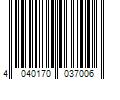 4 040170 037006